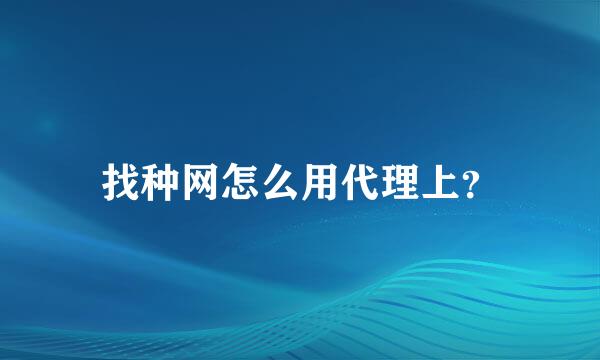 找种网怎么用代理上?